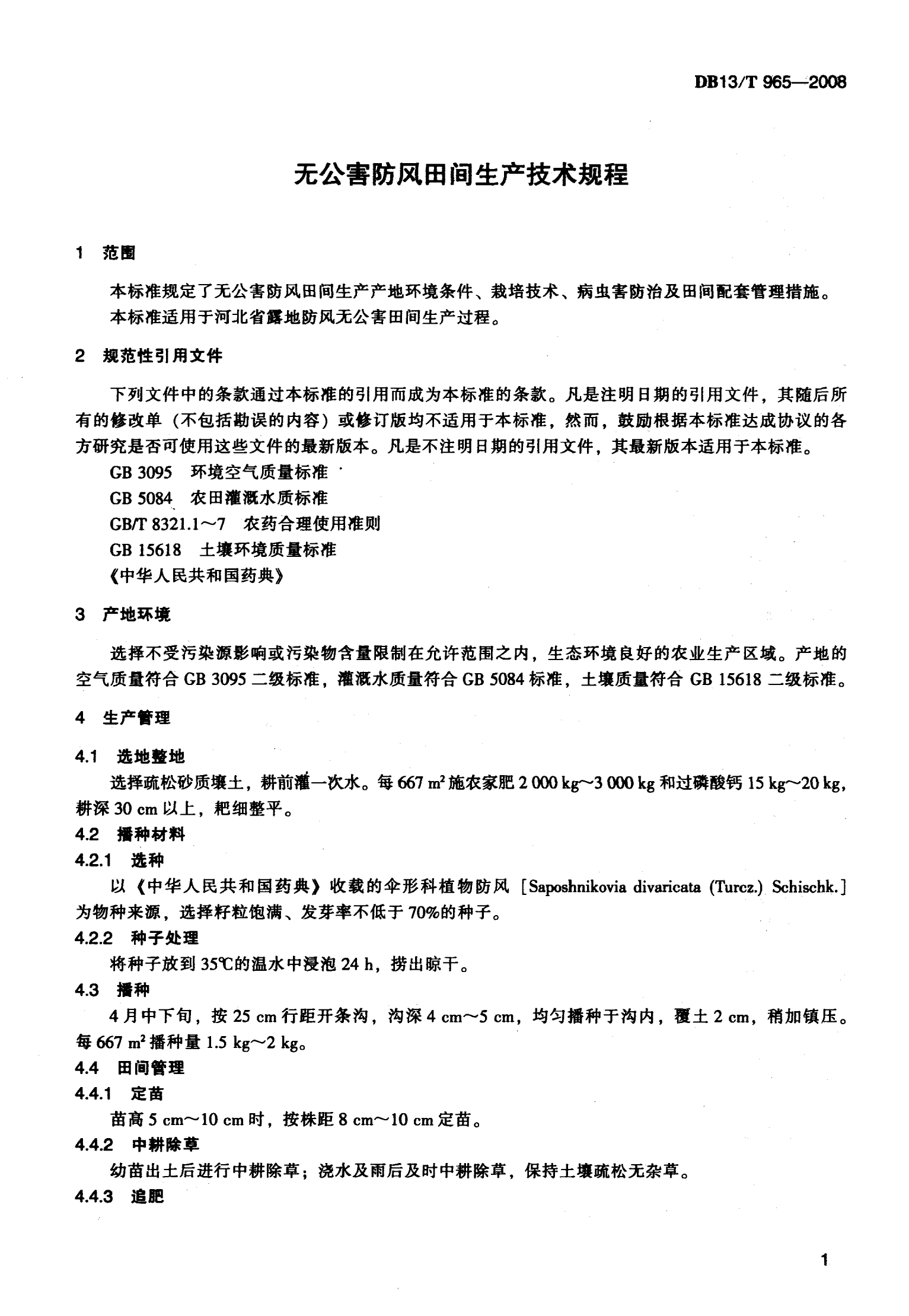 DB13/T 965—2008

无公害防风田间生产技术规程

1 范围

本标准规定了无公害防风田间生产产地环境条件、栽培技术、病虫害防治及田间配套管理措施。

本标准适用于河北省露地防风无公害田间生产过程。

2 规范性引用文件

下列文件中的条款通过本标准的引用而成为本标准的条款。凡是注明日期的引用文件，其随后所有的修改单（不包括勘误的内容）或修订版均不适用于本标准，然而，鼓励根据本标准达成协议的各方研究是否可使用这些文件的最新版本。凡是不注明日期的引用文件，其最新版本适用于本标准。

GB 3095 环境空气质量标准

GB 5084 农田灌溉水质标准

GB/T 8321.1～7 农药合理使用准则

GB 15618 土壤环境质量标准

《中华人民共和国药典》

3 产地环境

选择不受污染源影响或污染物含量限制在允许范围之内，生态环境良好的农业生产区域。产地的空气质量符合 GB 3095 二级标准，灌溉水质量符合 GB 5084 标准，土壤质量符合 GB 15618 二级标准。

4 生产管理

4.1 选地整地

选择疏松砂质壤土，耕前灌一次水。每 667 $m^2$ 施农家肥 2 000 kg～3 000 kg 和过磷酸钙 15 kg～20 kg，耕深 30 cm 以上，耙细整平。

4.2 播种材料

4.2.1 选种

以《中华人民共和国药典》收载的伞形科植物防风［Saposhnikovia divaricata (Turcz.) Schischk.］为物种来源，选择籽粒饱满、发芽率不低于 70%的种子。

4.2.2 种子处理

将种子放到 35℃的温水中浸泡 24 h，捞出晾干。

4.3 播种

4 月中下旬，按 25 cm 行距开条沟，沟深 4 cm～5 cm，均匀播种于沟内，覆土 2 cm，稍加镇压。每 667 $m^2$ 播种量 1.5 kg～2 kg。

4.4 田间管理

4.4.1 定苗

苗高 5 cm～10 cm 时，按株距 8 cm～10 cm 定苗。

4.4.2 中耕除草

幼苗出土后进行中耕除草；浇水及雨后及时中耕除草，保持土壤疏松无杂草。

4.4.3 追肥

1